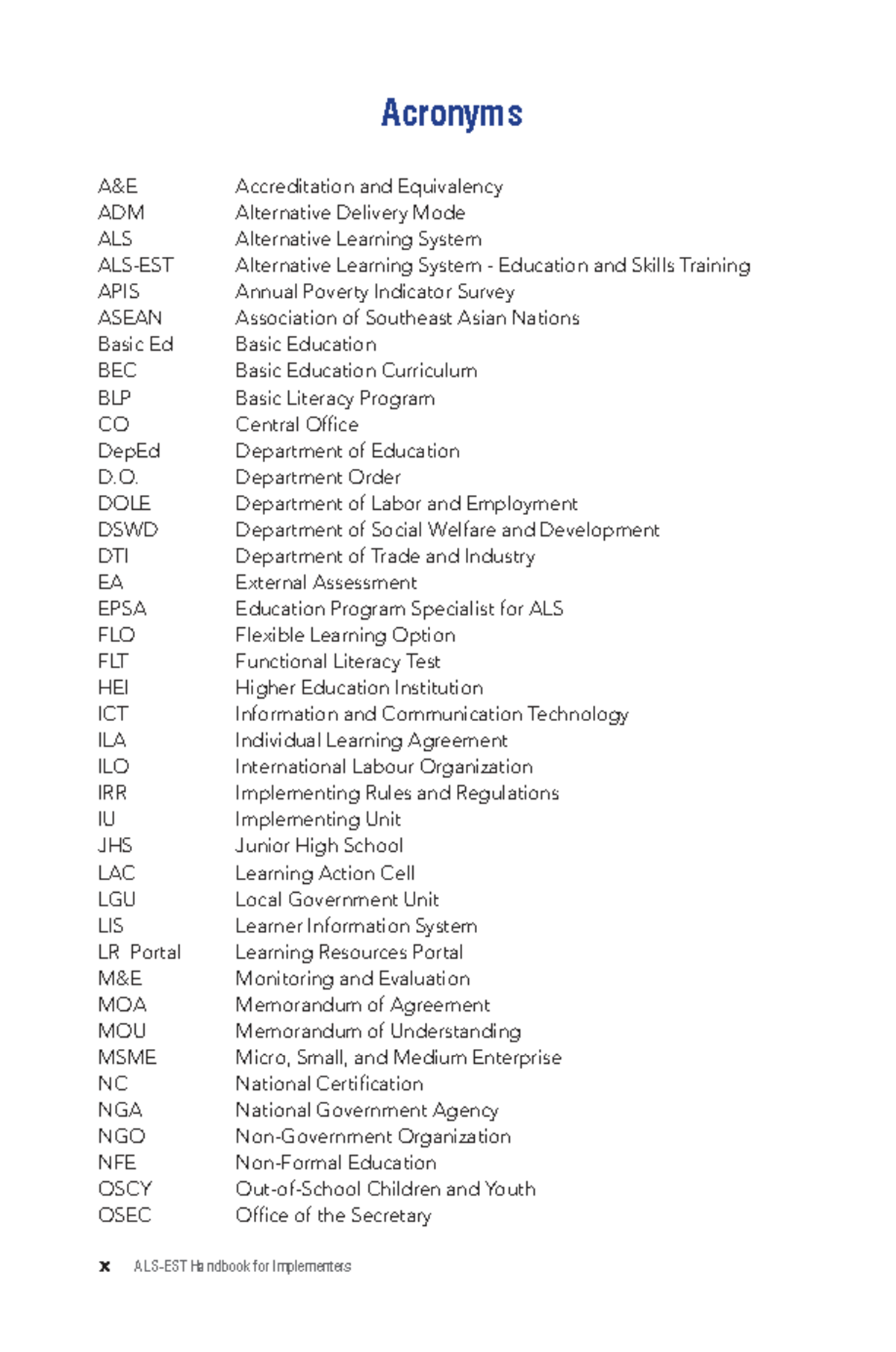 Acronyms

| | |
|---|---|
| A&E | Accreditation and Equivalency |
| ADM | Alternative Delivery Mode |
| ALS | Alternative Learning System |
| ALS-EST | Alternative Learning System - Education and Skills Training |
| APIS | Annual Poverty Indicator Survey |
| ASEAN | Association of Southeast Asian Nations |
| Basic Ed | Basic Education |
| BEC | Basic Education Curriculum |
| BLP | Basic Literacy Program |
| CO | Central Office |
| DepEd | Department of Education |
| D.O. | Department Order |
| DOLE | Department of Labor and Employment |
| DSWD | Department of Social Welfare and Development |
| DTI | Department of Trade and Industry |
| EA | External Assessment |
| EPSA | Education Program Specialist for ALS |
| FLO | Flexible Learning Option |
| FLT | Functional Literacy Test |
| HEI | Higher Education Institution |
| ICT | Information and Communication Technology |
| ILA | Individual Learning Agreement |
| ILO | International Labour Organization |
| IRR | Implementing Rules and Regulations |
| IU | Implementing Unit |
| JHS | Junior High School |
| LAC | Learning Action Cell |
| LGU | Local Government Unit |
| LIS | Learner Information System |
| LR Portal | Learning Resources Portal |
| M&E | Monitoring and Evaluation |
| MOA | Memorandum of Agreement |
| MOU | Memorandum of Understanding |
| MSME | Micro, Small, and Medium Enterprise |
| NC | National Certification |
| NGA | National Government Agency |
| NGO | Non-Government Organization |
| NFE | Non-Formal Education |
| OSCY | Out-of-School Children and Youth |
| OSEC | Office of the Secretary |

x ALS-EST Handbook for Implementers